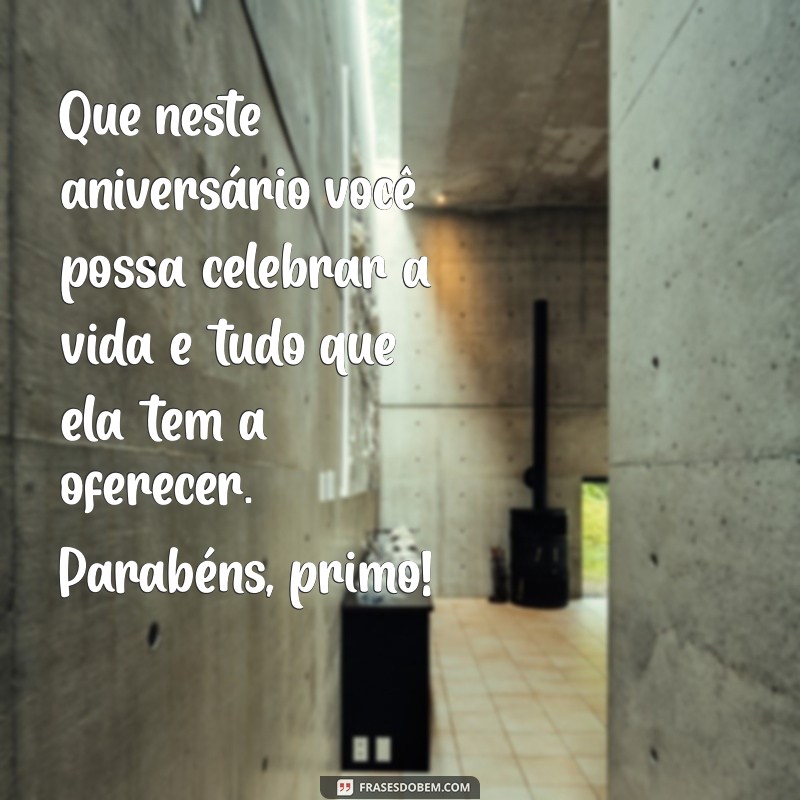 Que neste aniversário você possa celebrar a vida e tudo que ela tem a oferecer.

Parabéns, primo!

FRASESDOBEM.COM